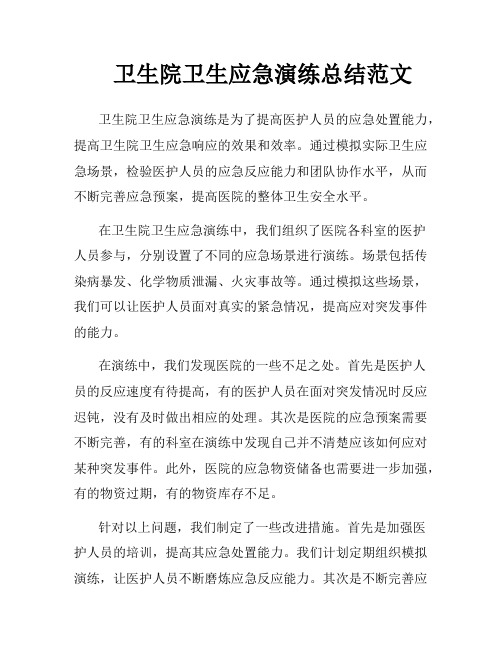 卫生院卫生应急演练总结范文

卫生院卫生应急演练是为了提高医护人员的应急处置能力，提高卫生院卫生应急响应的效果和效率。通过模拟实际卫生应急场景，检验医护人员的应急反应能力和团队协作水平，从而不断完善应急预案，提高医院的整体卫生安全水平。

在卫生院卫生应急演练中，我们组织了医院各科室的医护人员参与，分别设置了不同的应急场景进行演练。场景包括传染病暴发、化学物质泄漏、火灾事故等。通过模拟这些场景，我们可以让医护人员面对真实的紧急情况，提高应对突发事件的能力。

在演练中，我们发现医院的一些不足之处。首先是医护人员的反应速度有待提高，有的医护人员在面对突发情况时反应迟钝，没有及时做出相应的处理。其次是医院的应急预案需要不断完善，有的科室在演练中发现自己并不清楚应该如何应对某种突发事件。此外，医院的应急物资储备也需要进一步加强，有的物资过期，有的物资库存不足。

针对以上问题，我们制定了一些改进措施。首先是加强医护人员的培训，提高其应急处置能力。我们计划定期组织模拟演练，让医护人员不断磨炼应急反应能力。其次是不断完善应